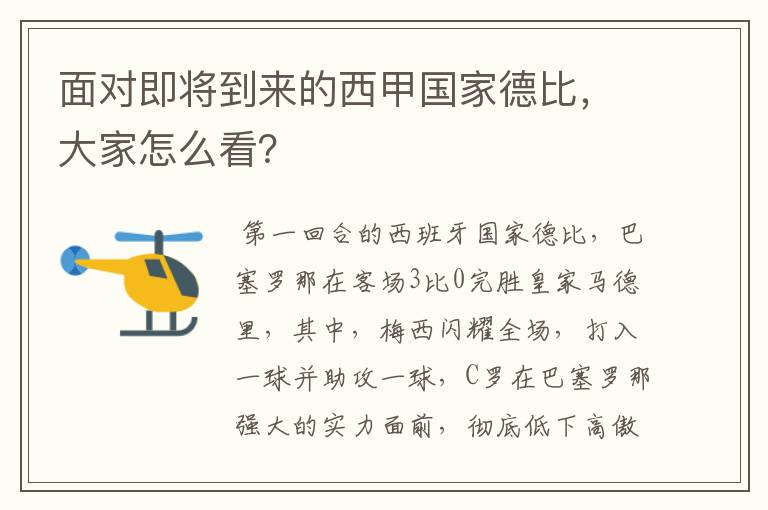 面对即将到来的西甲国家德比，大家怎么看?

第一回合的西班牙国家德比，巴塞罗那在客场3比0完胜皇家马德里，其中，梅西闪耀全场，打入一球并助攻一球，C罗在巴塞罗那强大的实力面前，彻底低下高傲